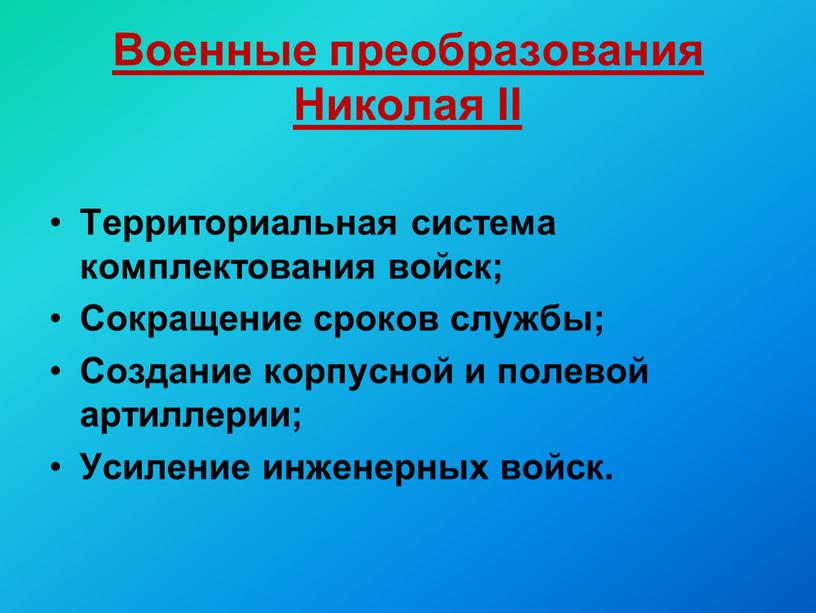 Военные преобразования Николая II

• Территориальная система комплектования войск;
• Сокращение сроков службы;
• Создание корпусной и полевой артиллерии;
• Усиление инженерных войск.